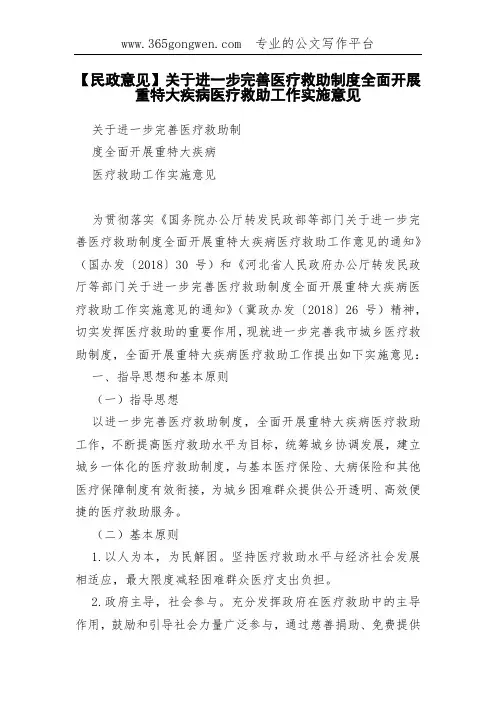 www.365gongwen.com　专业的公文写作平台

【民政意见】关于进一步完善医疗救助制度全面开展重特大疾病医疗救助工作实施意见

关于进一步完善医疗救助制

度全面开展重特大疾病

医疗救助工作实施意见

为贯彻落实《国务院办公厅转发民政部等部门关于进一步完善医疗救助制度全面开展重特大疾病医疗救助工作意见的通知》（国办发〔2018〕30 号）和《河北省人民政府办公厅转发民政厅等部门关于进一步完善医疗救助制度全面开展重特大疾病医疗救助工作实施意见的通知》（冀政办发〔2018〕26 号）精神，切实发挥医疗救助的重要作用，现就进一步完善我市城乡医疗救助制度，全面开展重特大疾病医疗救助工作提出如下实施意见：

一、指导思想和基本原则

（一）指导思想

以进一步完善医疗救助制度，全面开展重特大疾病医疗救助工作，不断提高医疗救助水平为目标，统筹城乡协调发展，建立城乡一体化的医疗救助制度，与基本医疗保险、大病保险和其他医疗保障制度有效衔接，为城乡困难群众提供公开透明、高效便捷的医疗救助服务。

（二）基本原则

1.以人为本，为民解困。坚持医疗救助水平与经济社会发展相适应，最大限度减轻困难群众医疗支出负担。

2.政府主导，社会参与。充分发挥政府在医疗救助中的主导作用，鼓励和引导社会力量广泛参与，通过慈善捐助、免费提供